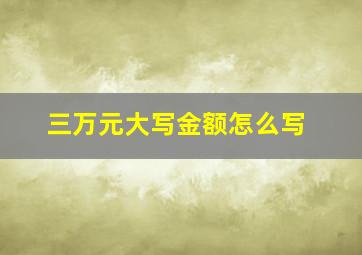 三万元大写金额怎么写